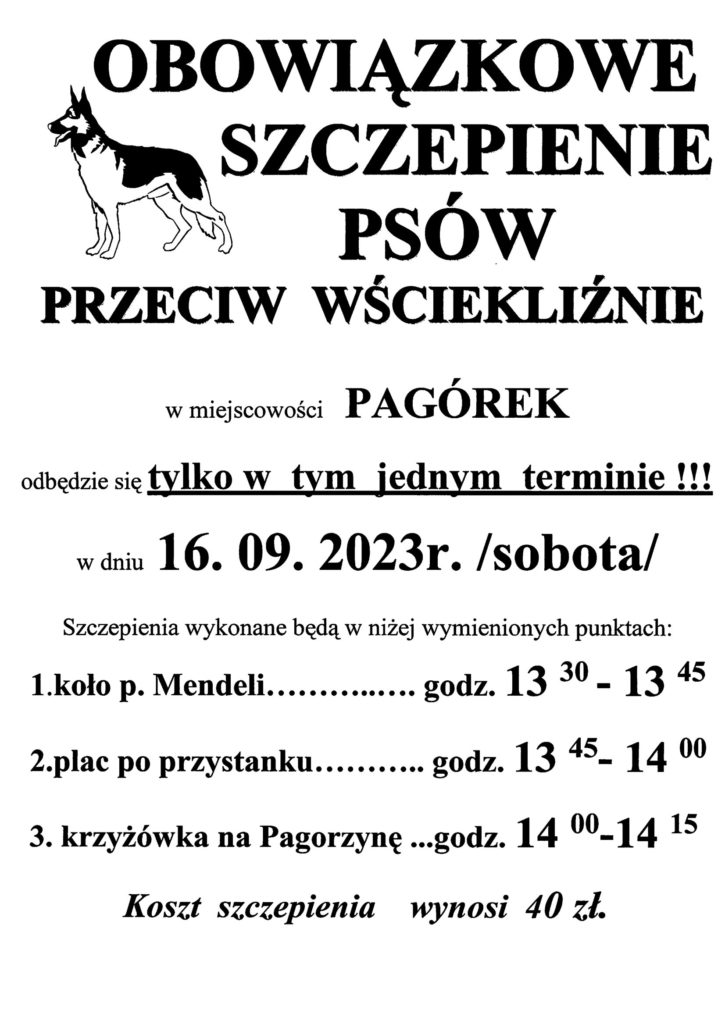 OBOWIĄZKOWE SZCZEPIENIE PSÓW PRZECIW WŚCIEKLIŹNIE

w miejscowości PAGÓREK

odbędzie się tylko w tym jednym terminie !!!

w dniu 16. 09. 2023r. /sobota/

Szczepienia wykonane będą w niżej wymienionych punktach:

1.koło p. Mendeli………..…. godz. $13^{30}$ - $13^{45}$

2.plac po przystanku……….. godz. $13^{45}$- $14^{00}$

3. krzyżówka na Pagorzynę ...godz. $14^{00}$-$14^{15}$

Koszt szczepienia wynosi 40 zł.